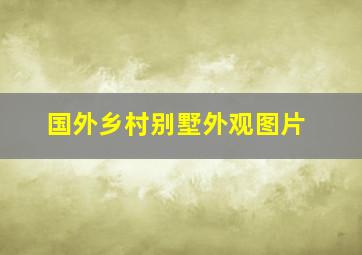 国外乡村别墅外观图片